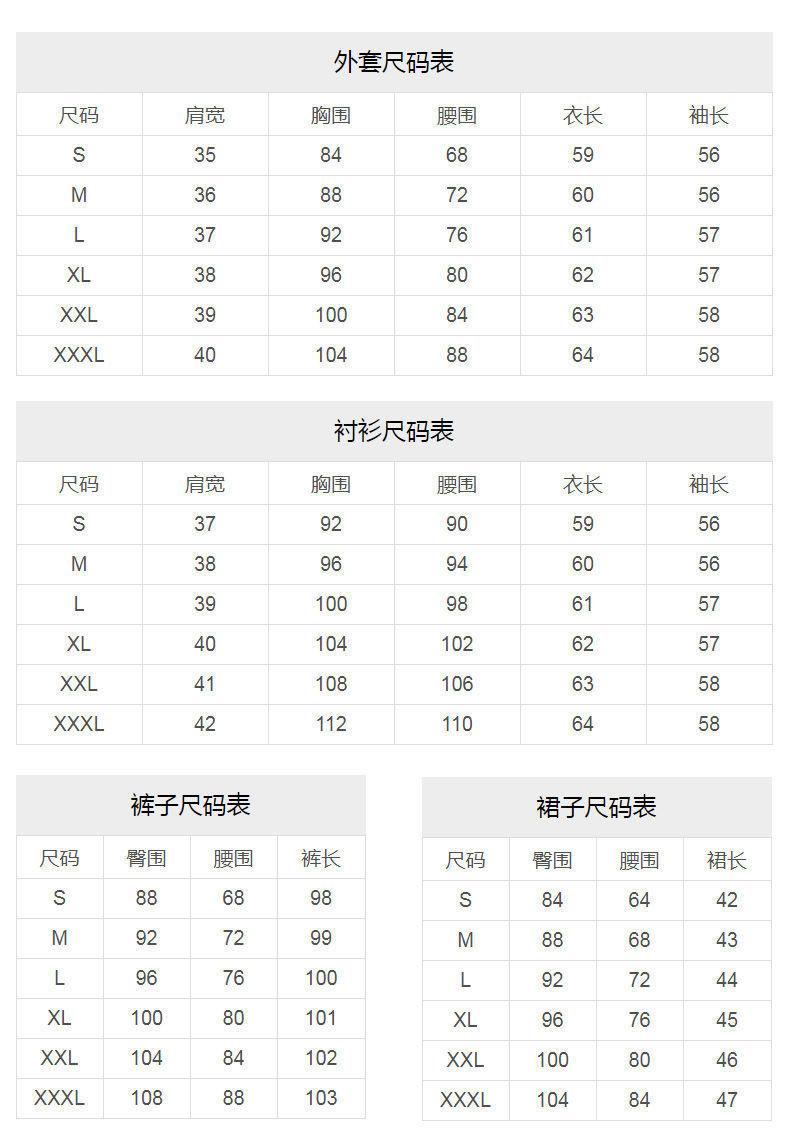 外套尺码表

| 尺码 | 肩宽 | 胸围 | 腰围 | 衣长 | 袖长 |
|---|---|---|---|---|---|
| S | 35 | 84 | 68 | 59 | 56 |
| M | 36 | 88 | 72 | 60 | 56 |
| L | 37 | 92 | 76 | 61 | 57 |
| XL | 38 | 96 | 80 | 62 | 57 |
| XXL | 39 | 100 | 84 | 63 | 58 |
| XXXL | 40 | 104 | 88 | 64 | 58 |

衬衫尺码表

| 尺码 | 肩宽 | 胸围 | 腰围 | 衣长 | 袖长 |
|---|---|---|---|---|---|
| S | 37 | 92 | 90 | 59 | 56 |
| M | 38 | 96 | 94 | 60 | 56 |
| L | 39 | 100 | 98 | 61 | 57 |
| XL | 40 | 104 | 102 | 62 | 57 |
| XXL | 41 | 108 | 106 | 63 | 58 |
| XXXL | 42 | 112 | 110 | 64 | 58 |

裤子尺码表

| 尺码 | 臀围 | 腰围 | 裤长 |
|---|---|---|---|
| S | 88 | 68 | 98 |
| M | 92 | 72 | 99 |
| L | 96 | 76 | 100 |
| XL | 100 | 80 | 101 |
| XXL | 104 | 84 | 102 |
| XXXL | 108 | 88 | 103 |

裙子尺码表

| 尺码 | 臀围 | 腰围 | 裙长 |
|---|---|---|---|
| S | 84 | 64 | 42 |
| M | 88 | 68 | 43 |
| L | 92 | 72 | 44 |
| XL | 96 | 76 | 45 |
| XXL | 100 | 80 | 46 |
| XXXL | 104 | 84 | 47 |